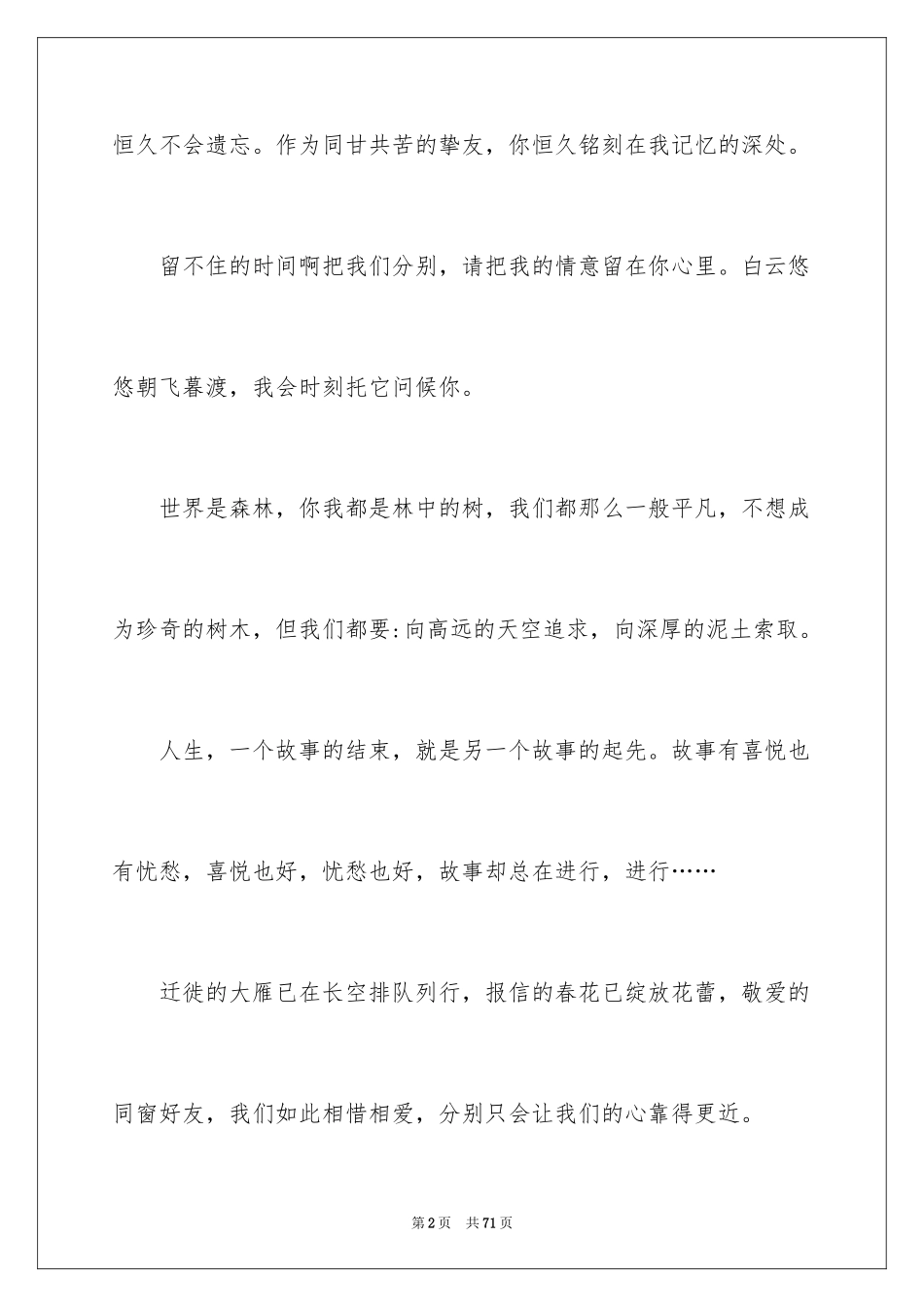 恒久不会遗忘。作为同甘共苦的挚友，你恒久铭刻在我记忆的深处。

留不住的时间啊把我们分别，请把我的情意留在你心里。白云悠悠朝飞暮渡，我会时刻托它问候你。

世界是森林，你我都是林中的树，我们都那么一般平凡，不想成为珍奇的树木，但我们都要：向高远的天空追求，向深厚的泥土索取。

人生，一个故事的结束，就是另一个故事的起先。故事有喜悦也有忧愁，喜悦也好，忧愁也好，故事却总在进行，进行……

迁徙的大雁已在长空排队列行，报信的春花已绽放花蕾，敬爱的同窗好友，我们如此相惜相爱，分别只会让我们的心靠得更近。

第2页 共71页